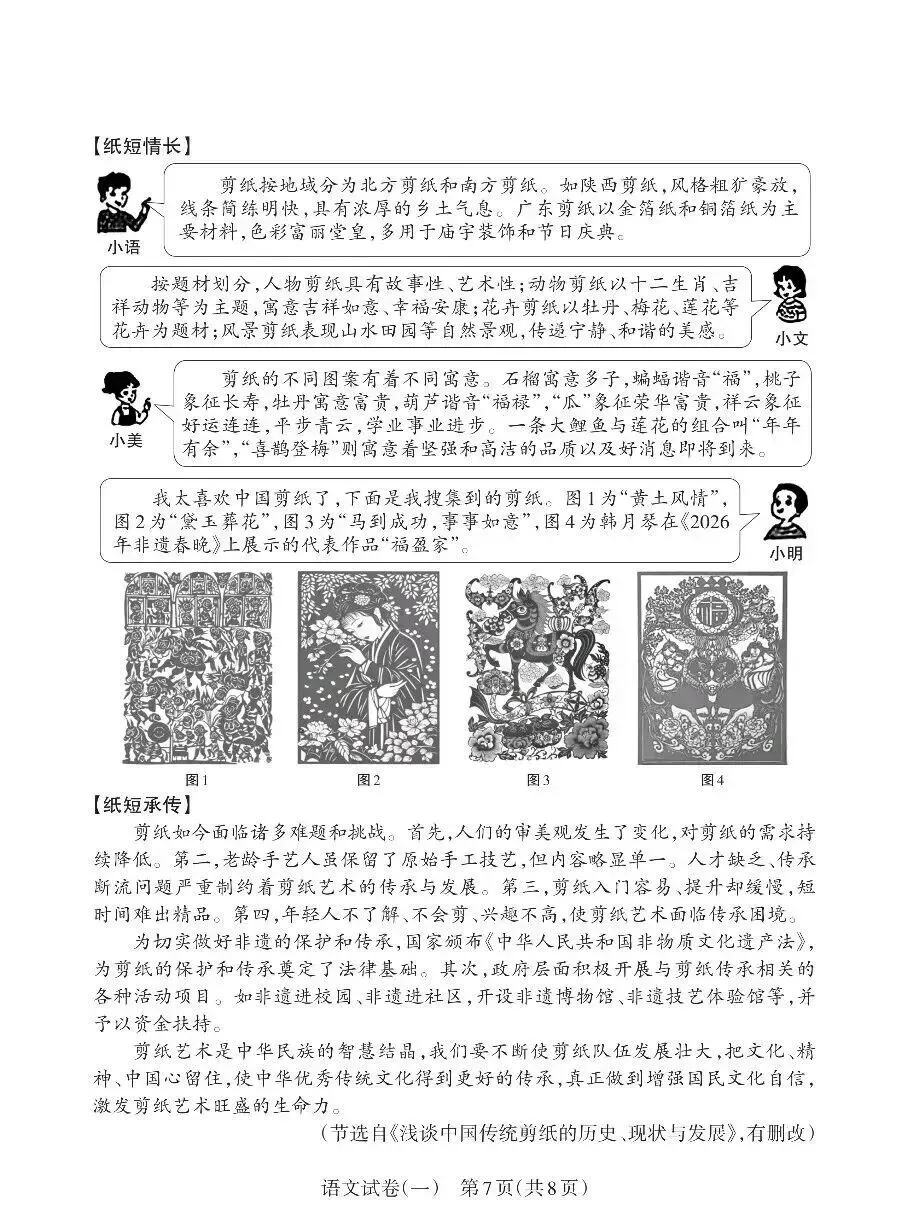 【纸短情长】

小语

剪纸按地域分为北方剪纸和南方剪纸。如陕西剪纸，风格粗犷豪放，线条简练明快，具有浓厚的乡土气息。广东剪纸以金箔纸和铜箔纸为主要材料，色彩富丽堂皇，多用于庙宇装饰和节日庆典。

按题材划分，人物剪纸具有故事性、艺术性；动物剪纸以十二生肖、吉祥动物等为主题，寓意吉祥如意、幸福安康；花卉剪纸以牡丹、梅花、莲花等花卉为题材；风景剪纸表现山水田园等自然景观，传递宁静、和谐的美感。

小文

小美

剪纸的不同图案有着不同寓意。石榴寓意多子，蝙蝠谐音“福”，桃子象征长寿，牡丹寓意富贵，葫芦谐音“福禄”，“瓜”象征荣华富贵，祥云象征好运连连，平步青云，学业事业进步。一条大鲤鱼与莲花的组合叫“年年有余”，“喜鹊登梅”则寓意着坚强和高洁的品质以及好消息即将到来。

我太喜欢中国剪纸了，下面是我搜集到的剪纸。图1为“黄土风情”，图2为“黛玉葬花”，图3为“马到成功，事事如意”，图4为韩月琴在《2026年非遗春晚》上展示的代表作品“福盈家”。

小明

图1　图2　图3　图4

【纸短承传】

剪纸如今面临诸多难题和挑战。首先，人们的审美观发生了变化，对剪纸的需求持续降低。第二，老龄手艺人虽保留了原始手工技艺，但内容略显单一。人才缺乏、传承断流问题严重制约着剪纸艺术的传承与发展。第三，剪纸入门容易、提升却缓慢，短时间难出精品。第四，年轻人不了解、不会剪、兴趣不高，使剪纸艺术面临传承困境。

为切实做好非遗的保护和传承，国家颁布《中华人民共和国非物质文化遗产法》，为剪纸的保护和传承奠定了法律基础。其次，政府层面积极开展与剪纸传承相关的各种活动项目。如非遗进校园、非遗进社区，开设非遗博物馆、非遗技艺体验馆等，并予以资金扶持。

剪纸艺术是中华民族的智慧结晶，我们要不断使剪纸队伍发展壮大，把文化、精神、中国心留住，使中华优秀传统文化得到更好的传承，真正做到增强国民文化自信，激发剪纸艺术旺盛的生命力。

（节选自《浅谈中国传统剪纸的历史、现状与发展》，有删改）

语文试卷（一）　第7页（共8页）